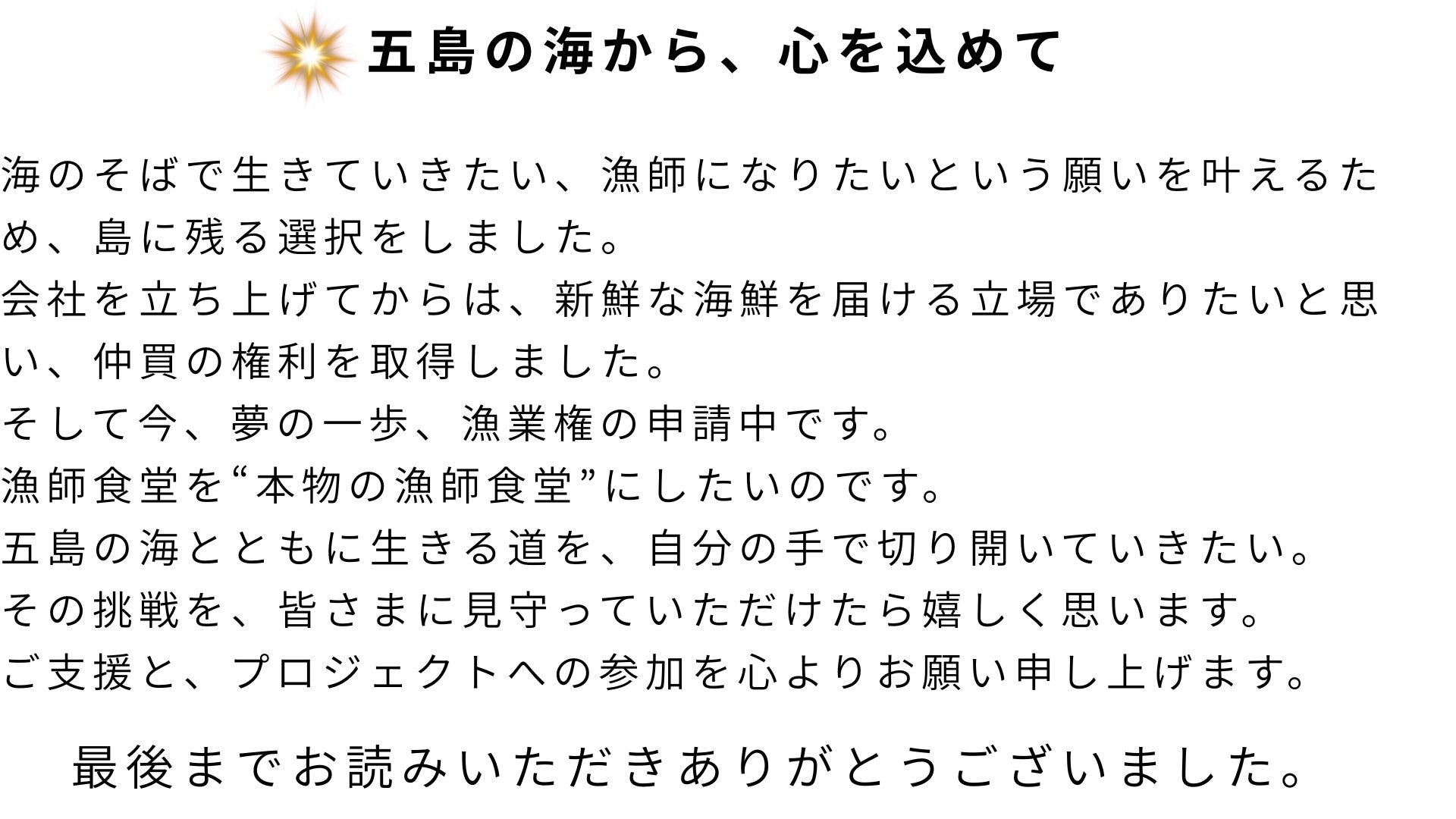 五島の海から、心を込めて

海のそばで生きていきたい、漁師になりたいという願いを叶えるため、島に残る選択をしました。
会社を立ち上げてからは、新鮮な海鮮を届ける立場でありたいと思い、仲買の権利を取得しました。
そして今、夢の一歩、漁業権の申請中です。
漁師食堂を“本物の漁師食堂”にしたいのです。
五島の海とともに生きる道を、自分の手で切り開いていきたい。
その挑戦を、皆さまに見守っていただけたら嬉しく思います。
ご支援と、プロジェクトへの参加を心よりお願い申し上げます。

最後までお読みいただきありがとうございました。